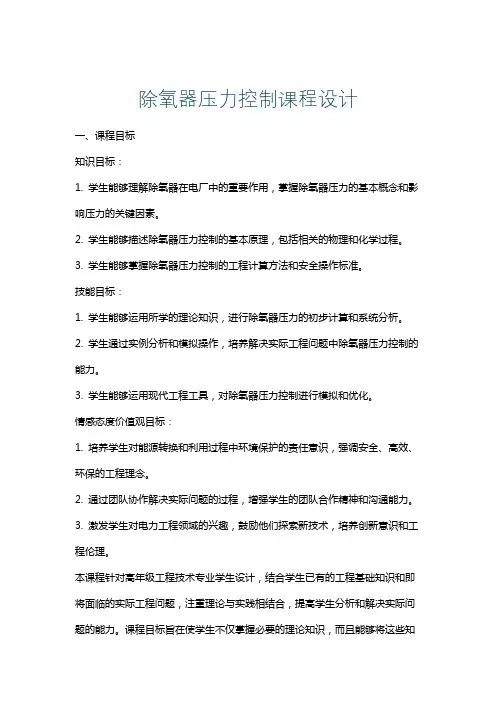 除氧器压力控制课程设计

一、课程目标

知识目标：

1. 学生能够理解除氧器在电厂中的重要作用，掌握除氧器压力的基本概念和影响压力的关键因素。

2. 学生能够描述除氧器压力控制的基本原理，包括相关的物理和化学过程。

3. 学生能够掌握除氧器压力控制的工程计算方法和安全操作标准。

技能目标：

1. 学生能够运用所学的理论知识，进行除氧器压力的初步计算和系统分析。

2. 学生通过实例分析和模拟操作，培养解决实际工程问题中除氧器压力控制的能力。

3. 学生能够运用现代工程工具，对除氧器压力控制进行模拟和优化。

情感态度价值观目标：

1. 培养学生对能源转换和利用过程中环境保护的责任意识，强调安全、高效、环保的工程理念。

2. 通过团队协作解决实际问题的过程，增强学生的团队合作精神和沟通能力。

3. 激发学生对电力工程领域的兴趣，鼓励他们探索新技术，培养创新意识和工程伦理。

本课程针对高年级工程技术专业学生设计，结合学生已有的工程基础知识和即将面临的实际工程问题，注重理论与实践相结合，提高学生分析和解决实际问题的能力。课程目标旨在使学生不仅掌握必要的理论知识，而且能够将这些知